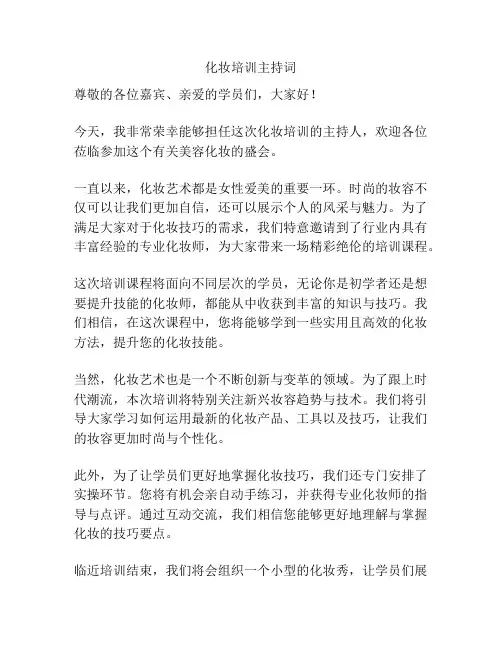 化妆培训主持词

尊敬的各位嘉宾、亲爱的学员们，大家好！

今天，我非常荣幸能够担任这次化妆培训的主持人，欢迎各位莅临参加这个有关美容化妆的盛会。

一直以来，化妆艺术都是女性爱美的重要一环。时尚的妆容不仅可以让我们更加自信，还可以展示个人的风采与魅力。为了满足大家对于化妆技巧的需求，我们特意邀请到了行业内具有丰富经验的专业化妆师，为大家带来一场精彩绝伦的培训课程。

这次培训课程将面向不同层次的学员，无论你是初学者还是想要提升技能的化妆师，都能从中收获到丰富的知识与技巧。我们相信，在这次课程中，您将能够学到一些实用且高效的化妆方法，提升您的化妆技能。

当然，化妆艺术也是一个不断创新与变革的领域。为了跟上时代潮流，本次培训将特别关注新兴妆容趋势与技术。我们将引导大家学习如何运用最新的化妆产品、工具以及技巧，让我们的妆容更加时尚与个性化。

此外，为了让学员们更好地掌握化妆技巧，我们还专门安排了实操环节。您将有机会亲自动手练习，并获得专业化妆师的指导与点评。通过互动交流，我们相信您能够更好地理解与掌握化妆的技巧要点。

临近培训结束，我们将会组织一个小型的化妆秀，让学员们展